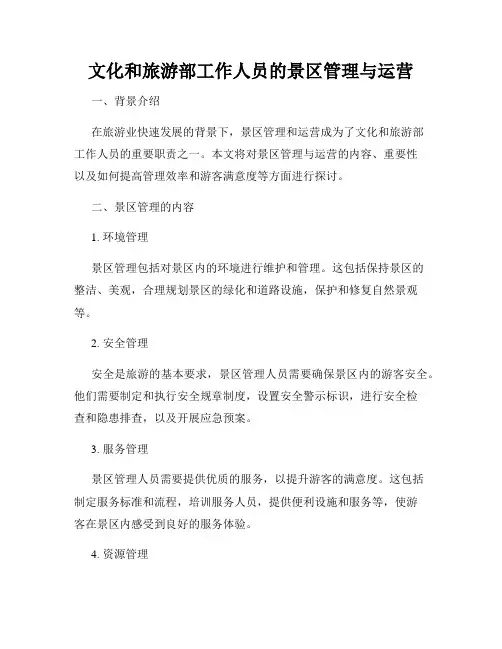 文化和旅游部工作人员的景区管理与运营

一、背景介绍

在旅游业快速发展的背景下，景区管理和运营成为了文化和旅游部工作人员的重要职责之一。本文将对景区管理与运营的内容、重要性以及如何提高管理效率和游客满意度等方面进行探讨。

二、景区管理的内容

1. 环境管理

景区管理包括对景区内的环境进行维护和管理。这包括保持景区的整洁、美观，合理规划景区的绿化和道路设施，保护和修复自然景观等。

2. 安全管理

安全是旅游的基本要求，景区管理人员需要确保景区内的游客安全。他们需要制定和执行安全规章制度，设置安全警示标识，进行安全检查和隐患排查，以及开展应急预案。

3. 服务管理

景区管理人员需要提供优质的服务，以提升游客的满意度。这包括制定服务标准和流程，培训服务人员，提供便利设施和服务等，使游客在景区内感受到良好的服务体验。

4. 资源管理